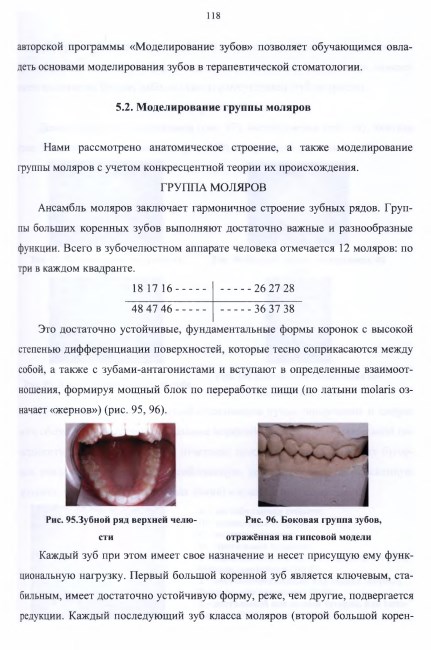 118

авторской программы «Моделирование зубов» позволяет обучающимся овладеть основами моделирования зубов в терапевтической стоматологии.

5.2. Моделирование группы моляров

Нами рассмотрено анатомическое строение, а также моделирование группы моляров с учетом конкресцентной теории их происхождения.

ГРУППА МОЛЯРОВ

Ансамбль моляров заключает гармоничное строение зубных рядов. Группы больших коренных зубов выполняют достаточно важные и разнообразные функции. Всего в зубочелюстном аппарате человека отмечается 12 моляров: по три в каждом квадранте.

| 18 17 16 - - - - - | - - - - - 26 27 28 |
|---|---|
| 48 47 46 - - - - - | - - - - - 36 37 38 |

Это достаточно устойчивые, фундаментальные формы коронок с высокой степенью дифференциации поверхностей, которые тесно соприкасаются между собой, а также с зубами-антагонистами и вступают в определенные взаимоотношения, формируя мощный блок по переработке пищи (по латыни molaris означает «жернов») (рис. 95, 96).

Рис. 95.Зубной ряд верхней челюсти

Рис. 96. Боковая группа зубов, отражённая на гипсовой модели

Каждый зуб при этом имеет свое назначение и несет присущую ему функциональную нагрузку. Первый большой коренной зуб является ключевым, стабильным, имеет достаточно устойчивую форму, реже, чем другие, подвергается редукции. Каждый последующий зуб класса моляров (второй большой корен-